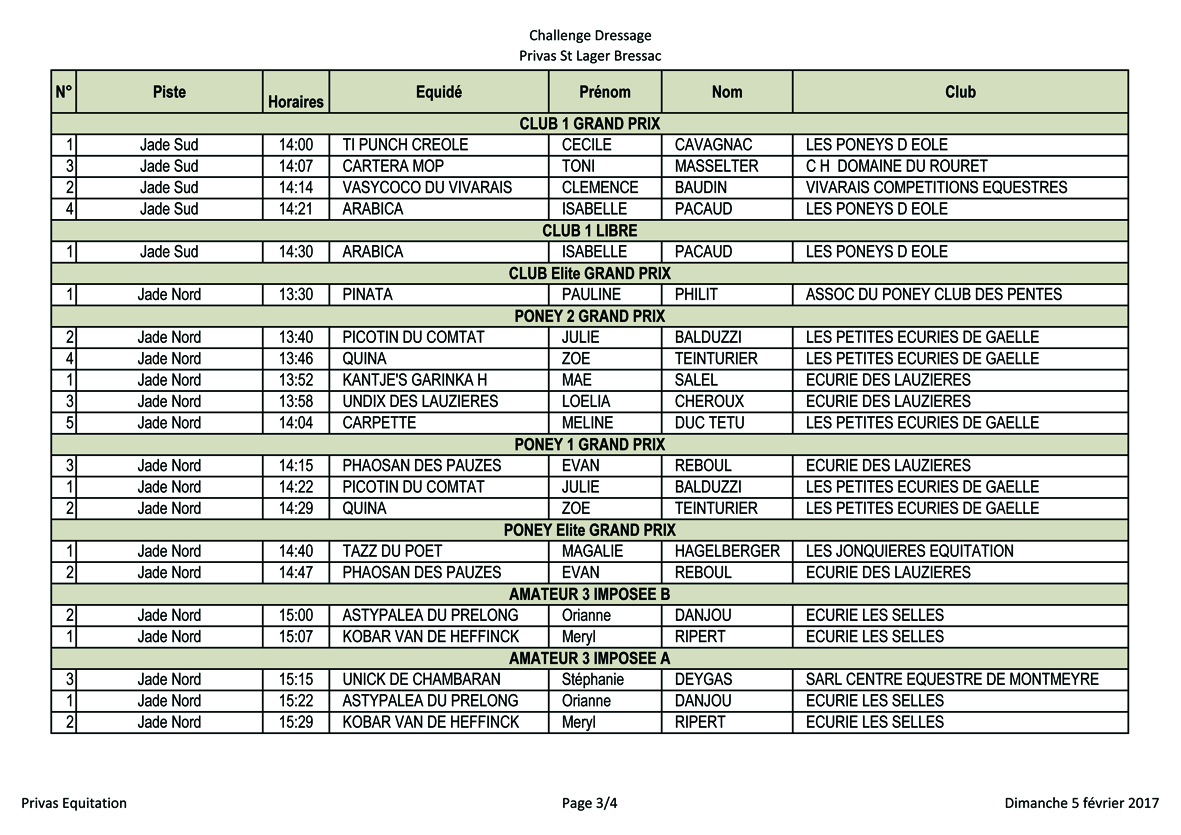 Challenge Dressage
Privas St Lager Bressac

| N° | Piste | Horaires | Equidé | Prénom | Nom | Club |
|---|---|---|---|---|---|---|
| CLUB 1 GRAND PRIX | | | | | | |
| 1 | Jade Sud | 14:00 | TI PUNCH CREOLE | CECILE | CAVAGNAC | LES PONEYS D EOLE |
| 3 | Jade Sud | 14:07 | CARTERA MOP | TONI | MASSELTER | C H DOMAINE DU ROURET |
| 2 | Jade Sud | 14:14 | VASYCOCO DU VIVARAIS | CLEMENCE | BAUDIN | VIVARAIS COMPETITIONS EQUESTRES |
| 4 | Jade Sud | 14:21 | ARABICA | ISABELLE | PACAUD | LES PONEYS D EOLE |
| CLUB 1 LIBRE | | | | | | |
| 1 | Jade Sud | 14:30 | ARABICA | ISABELLE | PACAUD | LES PONEYS D EOLE |
| CLUB Elite GRAND PRIX | | | | | | |
| 1 | Jade Nord | 13:30 | PINATA | PAULINE | PHILIT | ASSOC DU PONEY CLUB DES PENTES |
| PONEY 2 GRAND PRIX | | | | | | |
| 2 | Jade Nord | 13:40 | PICOTIN DU COMTAT | JULIE | BALDUZZI | LES PETITES ECURIES DE GAELLE |
| 4 | Jade Nord | 13:46 | QUINA | ZOE | TEINTURIER | LES PETITES ECURIES DE GAELLE |
| 1 | Jade Nord | 13:52 | KANTJE'S GARINKA H | MAE | SALEL | ECURIE DES LAUZIERES |
| 3 | Jade Nord | 13:58 | UNDIX DES LAUZIERES | LOELIA | CHEROUX | ECURIE DES LAUZIERES |
| 5 | Jade Nord | 14:04 | CARPETTE | MELINE | DUC TETU | LES PETITES ECURIES DE GAELLE |
| PONEY 1 GRAND PRIX | | | | | | |
| 3 | Jade Nord | 14:15 | PHAOSAN DES PAUZES | EVAN | REBOUL | ECURIE DES LAUZIERES |
| 1 | Jade Nord | 14:22 | PICOTIN DU COMTAT | JULIE | BALDUZZI | LES PETITES ECURIES DE GAELLE |
| 2 | Jade Nord | 14:29 | QUINA | ZOE | TEINTURIER | LES PETITES ECURIES DE GAELLE |
| PONEY Elite GRAND PRIX | | | | | | |
| 1 | Jade Nord | 14:40 | TAZZ DU POET | MAGALIE | HAGELBERGER | LES JONQUIERES EQUITATION |
| 2 | Jade Nord | 14:47 | PHAOSAN DES PAUZES | EVAN | REBOUL | ECURIE DES LAUZIERES |
| AMATEUR 3 IMPOSEE B | | | | | | |
| 2 | Jade Nord | 15:00 | ASTYPALEA DU PRELONG | Orianne | DANJOU | ECURIE LES SELLES |
| 1 | Jade Nord | 15:07 | KOBAR VAN DE HEFFINCK | Meryl | RIPERT | ECURIE LES SELLES |
| AMATEUR 3 IMPOSEE A | | | | | | |
| 3 | Jade Nord | 15:15 | UNICK DE CHAMBARAN | Stéphanie | DEYGAS | SARL CENTRE EQUESTRE DE MONTMEYRE |
| 1 | Jade Nord | 15:22 | ASTYPALEA DU PRELONG | Orianne | DANJOU | ECURIE LES SELLES |
| 2 | Jade Nord | 15:29 | KOBAR VAN DE HEFFINCK | Meryl | RIPERT | ECURIE LES SELLES |

Privas Equitation
Page 3/4
Dimanche 5 février 2017